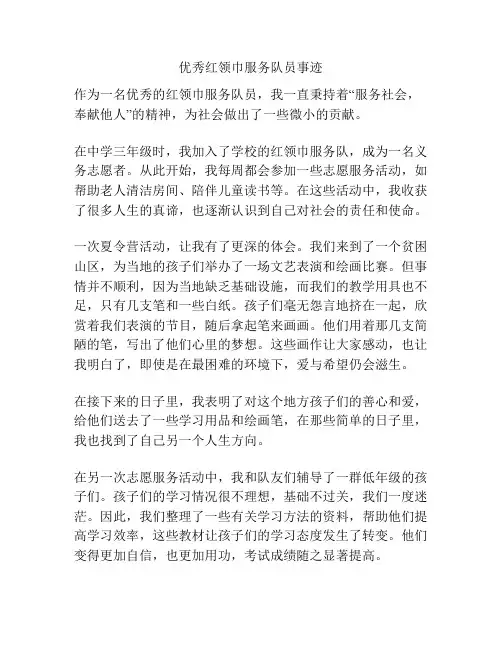 优秀红领巾服务队员事迹

作为一名优秀的红领巾服务队员，我一直秉持着“服务社会，奉献他人”的精神，为社会做出了一些微小的贡献。

在中学三年级时，我加入了学校的红领巾服务队，成为一名义务志愿者。从此开始，我每周都会参加一些志愿服务活动，如帮助老人清洁房间、陪伴儿童读书等。在这些活动中，我收获了很多人生的真谛，也逐渐认识到自己对社会的责任和使命。

一次夏令营活动，让我有了更深的体会。我们来到了一个贫困山区，为当地的孩子们举办了一场文艺表演和绘画比赛。但事情并不顺利，因为当地缺乏基础设施，而我们的教学用具也不足，只有几支笔和一些白纸。孩子们毫无怨言地挤在一起，欣赏着我们表演的节目，随后拿起笔来画画。他们用着那几支简陋的笔，写出了他们心里的梦想。这些画作让大家感动，也让我明白了，即使是在最困难的环境下，爱与希望仍会滋生。

在接下来的日子里，我表明了对这个地方孩子们的善心和爱，给他们送去了一些学习用品和绘画笔，在那些简单的日子里，我也找到了自己另一个人生方向。

在另一次志愿服务活动中，我和队友们辅导了一群低年级的孩子们。孩子们的学习情况很不理想，基础不过关，我们一度迷茫。因此，我们整理了一些有关学习方法的资料，帮助他们提高学习效率，这些教材让孩子们的学习态度发生了转变。他们变得更加自信，也更加用功，考试成绩随之显著提高。